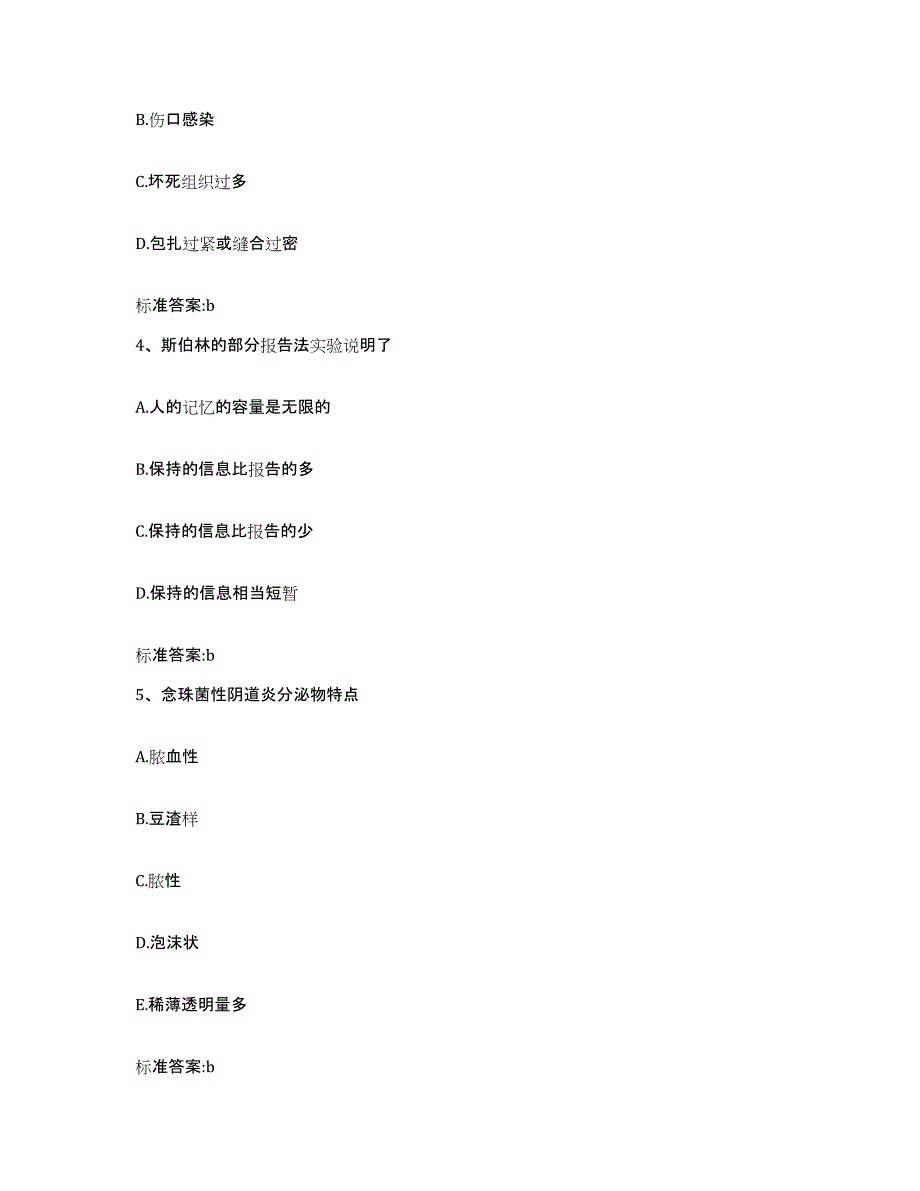 B.伤口感染

C.坏死组织过多

D.包扎过紧或缝合过密

标准答案:b

4、斯伯林的部分报告法实验说明了

A.人的记忆的容量是无限的

B.保持的信息比报告的多

C.保持的信息比报告的少

D.保持的信息相当短暂

标准答案:b

5、念珠菌性阴道炎分泌物特点

A.脓血性

B.豆渣样

C.脓性

D.泡沫状

E.稀薄透明量多

标准答案:b